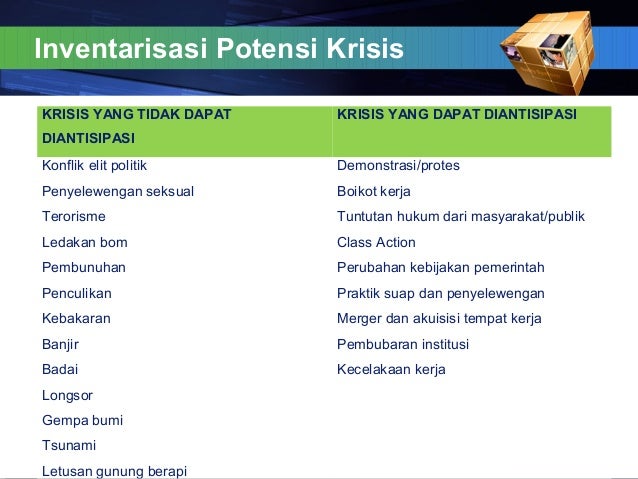 Inventarisasi Potensi Krisis

| KRISIS YANG TIDAK DAPAT DIANTISIPASI | KRISIS YANG DAPAT DIANTISIPASI |
|---|---|
| Konflik elit politik | Demonstrasi/protes |
| Penyelewengan seksual | Boikot kerja |
| Terorisme | Tuntutan hukum dari masyarakat/publik |
| Ledakan bom | Class Action |
| Pembunuhan | Perubahan kebijakan pemerintah |
| Penculikan | Praktik suap dan penyelewengan |
| Kebakaran | Merger dan akuisisi tempat kerja |
| Banjir | Pembubaran institusi |
| Badai | Kecelakaan kerja |
| Longsor | |
| Gempa bumi | |
| Tsunami | |
| Letusan gunung berapi | |